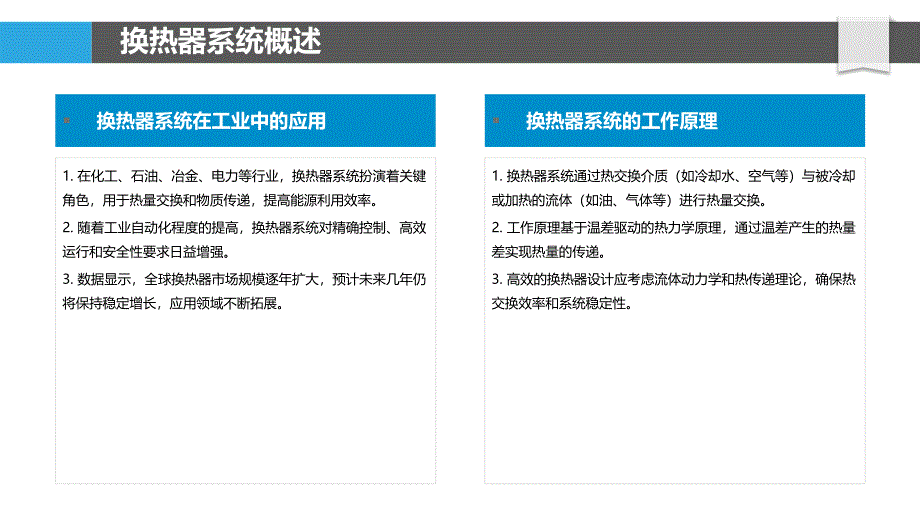 换热器系统概述

换热器系统在工业中的应用

1. 在化工、石油、冶金、电力等行业，换热器系统扮演着关键角色，用于热量交换和物质传递，提高能源利用效率。

2. 随着工业自动化程度的提高，换热器系统对精确控制、高效运行和安全性要求日益增强。

3. 数据显示，全球换热器市场规模逐年扩大，预计未来几年仍将保持稳定增长，应用领域不断拓展。

换热器系统的工作原理

1. 换热器系统通过热交换介质（如冷却水、空气等）与被冷却或加热的流体（如油、气体等）进行热量交换。

2. 工作原理基于温差驱动的热力学原理，通过温差产生的热量差实现热量的传递。

3. 高效的换热器设计应考虑流体动力学和热传递理论，确保热交换效率和系统稳定性。